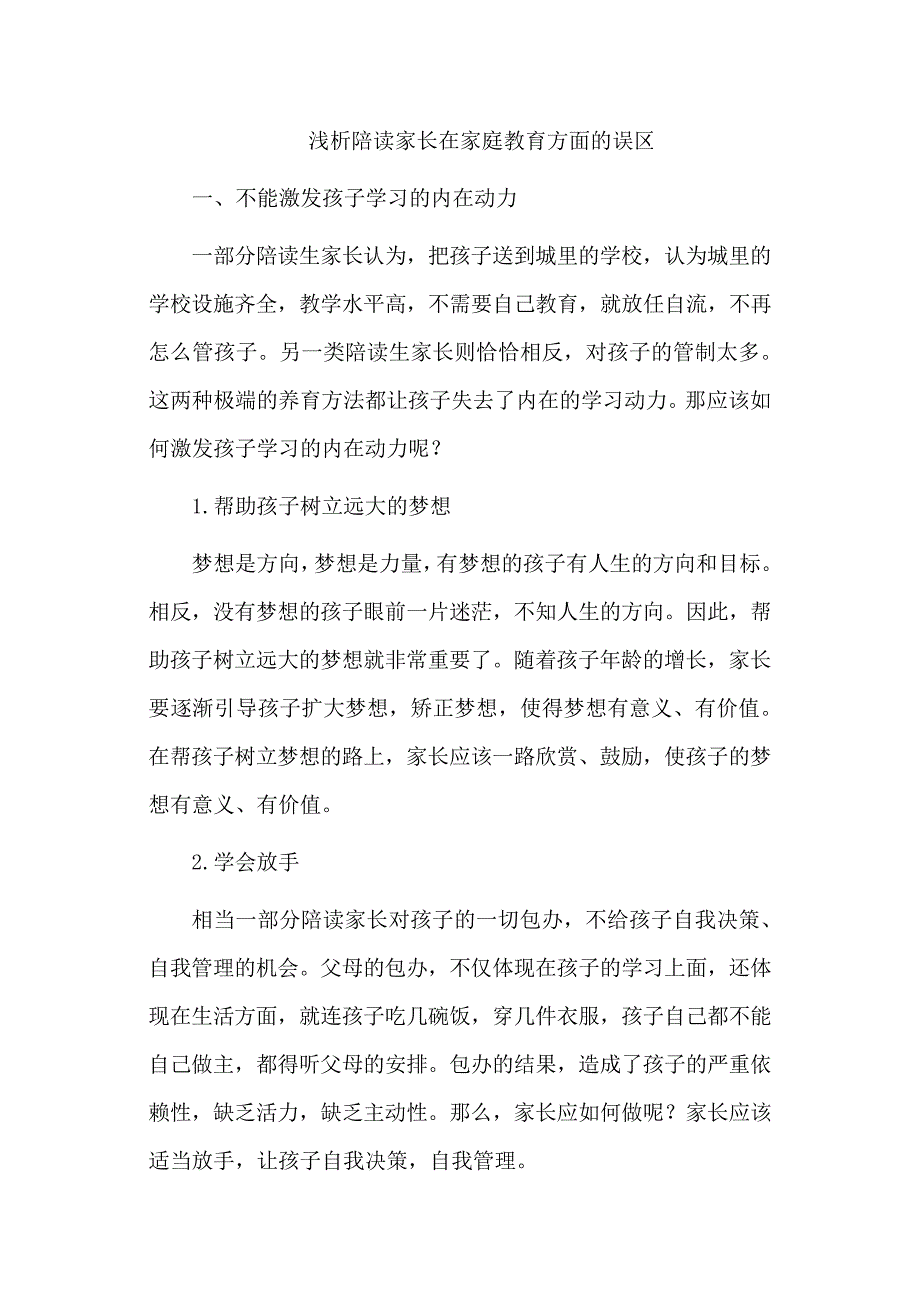 浅析陪读家长在家庭教育方面的误区

一、不能激发孩子学习的内在动力

一部分陪读生家长认为，把孩子送到城里的学校，认为城里的学校设施齐全，教学水平高，不需要自己教育，就放任自流，不再怎么管孩子。另一类陪读生家长则恰恰相反，对孩子的管制太多。这两种极端的养育方法都让孩子失去了内在的学习动力。那应该如何激发孩子学习的内在动力呢？

1.帮助孩子树立远大的梦想

梦想是方向，梦想是力量，有梦想的孩子有人生的方向和目标。相反，没有梦想的孩子眼前一片迷茫，不知人生的方向。因此，帮助孩子树立远大的梦想就非常重要了。随着孩子年龄的增长，家长要逐渐引导孩子扩大梦想，矫正梦想，使得梦想有意义、有价值。在帮孩子树立梦想的路上，家长应该一路欣赏、鼓励，使孩子的梦想有意义、有价值。

2.学会放手

相当一部分陪读家长对孩子的一切包办，不给孩子自我决策、自我管理的机会。父母的包办，不仅体现在孩子的学习上面，还体现在生活方面，就连孩子吃几碗饭，穿几件衣服，孩子自己都不能自己做主，都得听父母的安排。包办的结果，造成了孩子的严重依赖性，缺乏活力，缺乏主动性。那么，家长应如何做呢？家长应该适当放手，让孩子自我决策，自我管理。